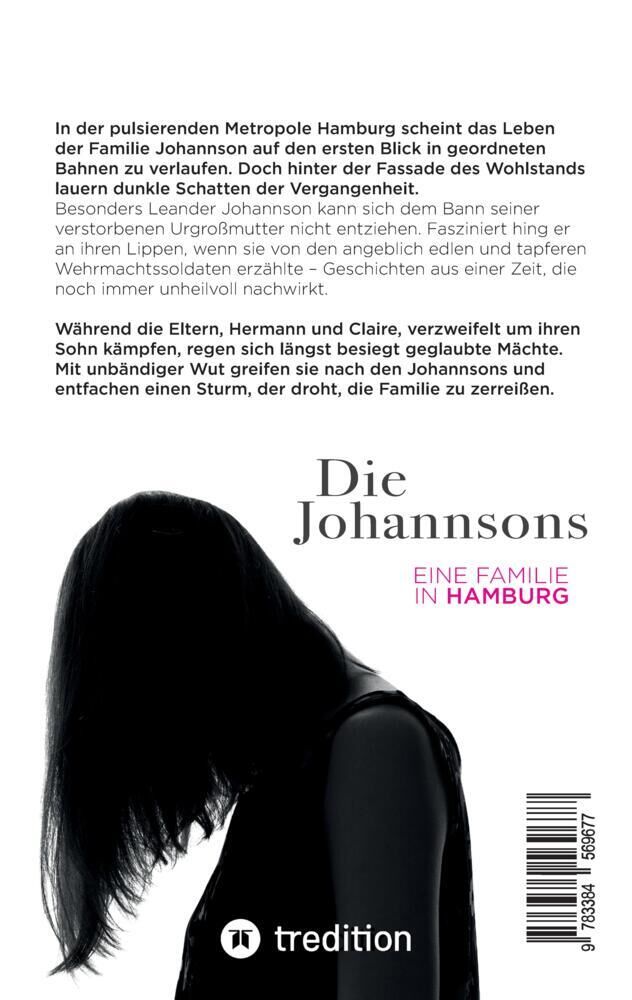 In der pulsierenden Metropole Hamburg scheint das Leben der Familie Johannson auf den ersten Blick in geordneten Bahnen zu verlaufen. Doch hinter der Fassade des Wohlstands lauern dunkle Schatten der Vergangenheit.
Besonders Leander Johannson kann sich dem Bann seiner verstorbenen Urgroßmutter nicht entziehen. Fasziniert hing er an ihren Lippen, wenn sie von den angeblich edlen und tapferen Wehrmachtssoldaten erzählte – Geschichten aus einer Zeit, die noch immer unheilvoll nachwirkt.

Während die Eltern, Hermann und Claire, verzweifelt um ihren Sohn kämpfen, regen sich längst besiegt geglaubte Mächte. Mit unbändiger Wut greifen sie nach den Johannsons und entfachen einen Sturm, der droht, die Familie zu zerreißen.

Die
Johannsons

EINE FAMILIE
IN HAMBURG

tredition

9 783384 569677